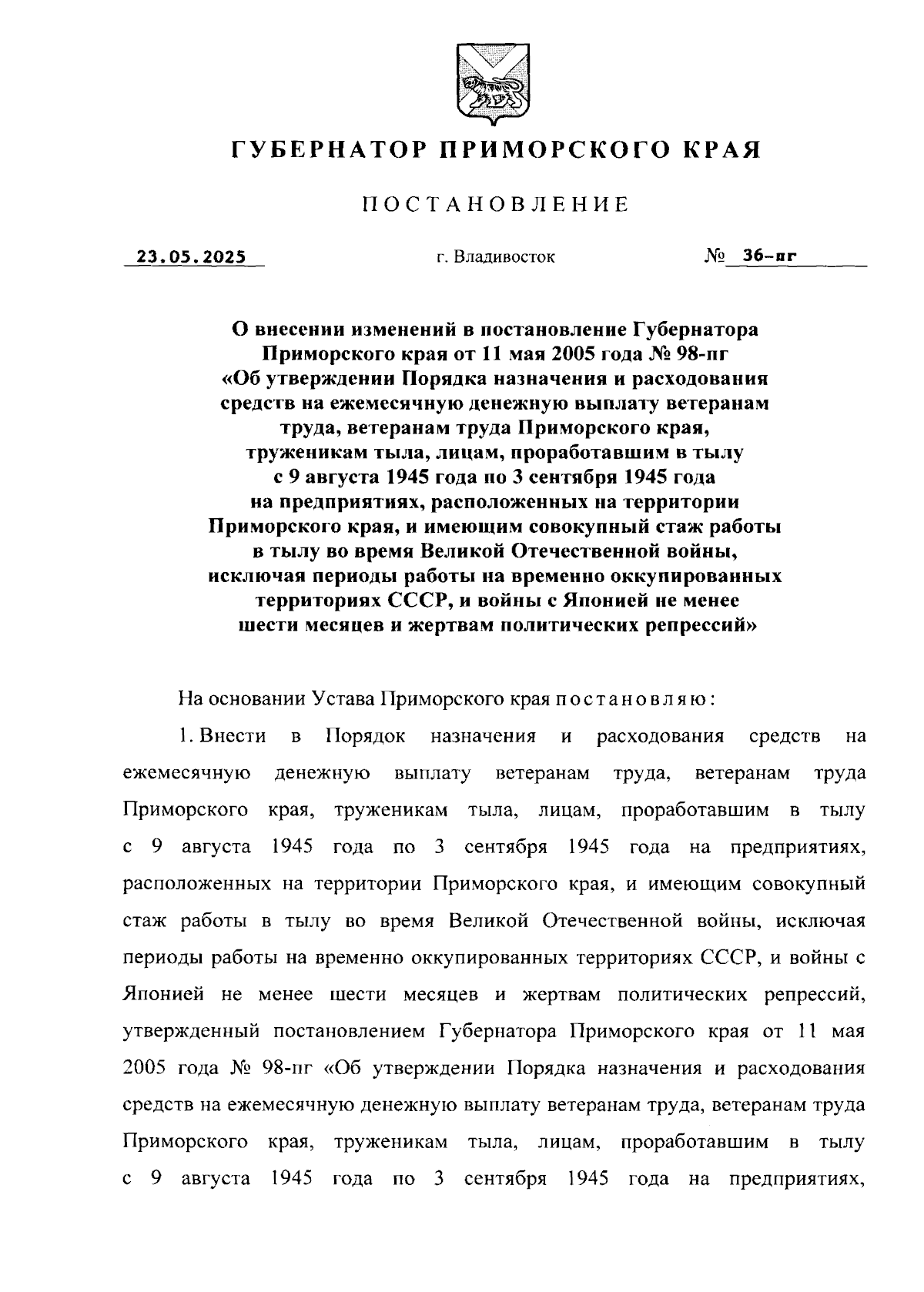 ГУБЕРНАТОР ПРИМОРСКОГО КРАЯ

ПОСТАНОВЛЕНИЕ

23.05.2025 г. Владивосток № 36-пг

О внесении изменений в постановление Губернатора Приморского края от 11 мая 2005 года № 98-пг «Об утверждении Порядка назначения и расходования средств на ежемесячную денежную выплату ветеранам труда, ветеранам труда Приморского края, труженикам тыла, лицам, проработавшим в тылу с 9 августа 1945 года по 3 сентября 1945 года на предприятиях, расположенных на территории Приморского края, и имеющим совокупный стаж работы в тылу во время Великой Отечественной войны, исключая периоды работы на временно оккупированных территориях СССР, и войны с Японией не менее шести месяцев и жертвам политических репрессий»

На основании Устава Приморского края постановляю:

1. Внести в Порядок назначения и расходования средств на ежемесячную денежную выплату ветеранам труда, ветеранам труда Приморского края, труженикам тыла, лицам, проработавшим в тылу с 9 августа 1945 года по 3 сентября 1945 года на предприятиях, расположенных на территории Приморского края, и имеющим совокупный стаж работы в тылу во время Великой Отечественной войны, исключая периоды работы на временно оккупированных территориях СССР, и войны с Японией не менее шести месяцев и жертвам политических репрессий, утвержденный постановлением Губернатора Приморского края от 11 мая 2005 года № 98-пг «Об утверждении Порядка назначения и расходования средств на ежемесячную денежную выплату ветеранам труда, ветеранам труда Приморского края, труженикам тыла, лицам, проработавшим в тылу с 9 августа 1945 года по 3 сентября 1945 года на предприятиях,